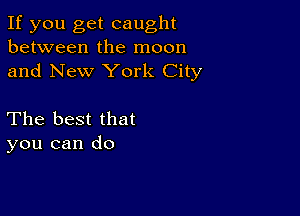 If you get caught
between the moon
and New York City

The best that
you can do